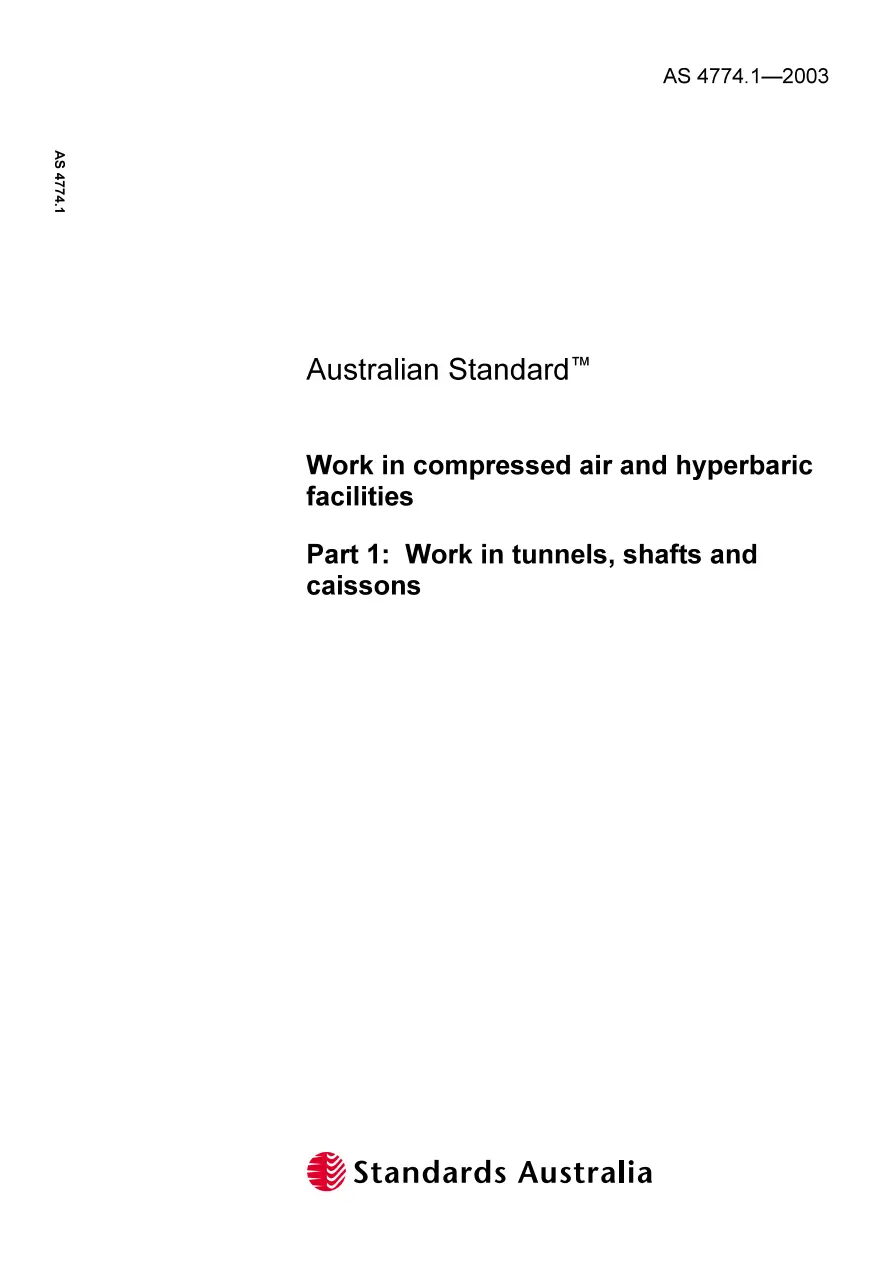 AS 4774.1—2003

AS 4774.1

Australian Standard™

Work in compressed air and hyperbaric facilities

Part 1: Work in tunnels, shafts and caissons

Standards Australia